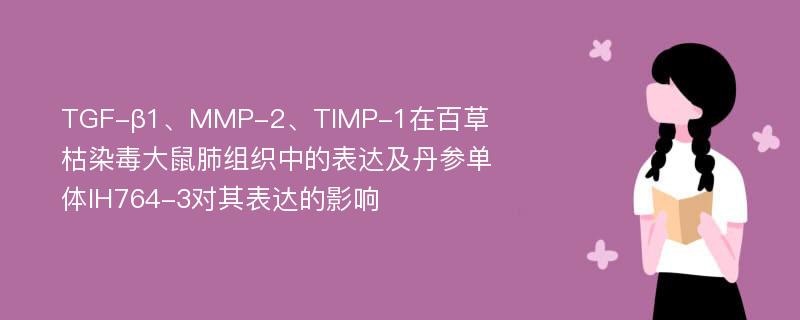 TGF-β1、MMP-2、TIMP-1在百草枯染毒大鼠肺组织中的表达及丹参单体IH764-3对其表达的影响